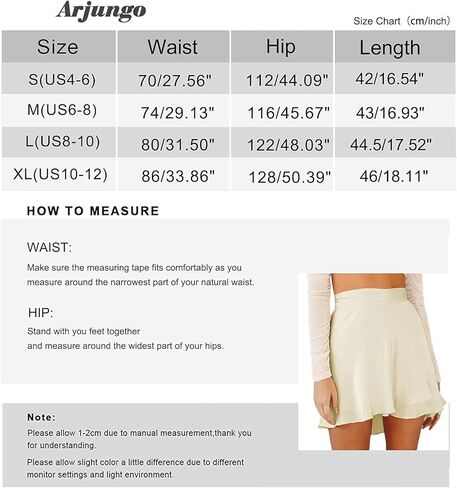 Arjungo

Size Chart（cm/inch）

| Size | Waist | Hip | Length |
|---|---|---|---|
| S(US4-6) | 70/27.56" | 112/44.09" | 42/16.54" |
| M(US6-8) | 74/29.13" | 116/45.67" | 43/16.93" |
| L(US8-10) | 80/31.50" | 122/48.03" | 44.5/17.52" |
| XL(US10-12) | 86/33.86" | 128/50.39" | 46/18.11" |

HOW TO MEASURE

WAIST:

Make sure the measuring tape fits comfortably as you measure around the narrowest part of your natural waist.

HIP:

Stand with you feet together
and measure around the widest part of your hips.

Note:

Please allow 1-2cm due to manual measurement,thank you for understanding.

Please allow slight color a little difference due to different monitor settings and light environment.